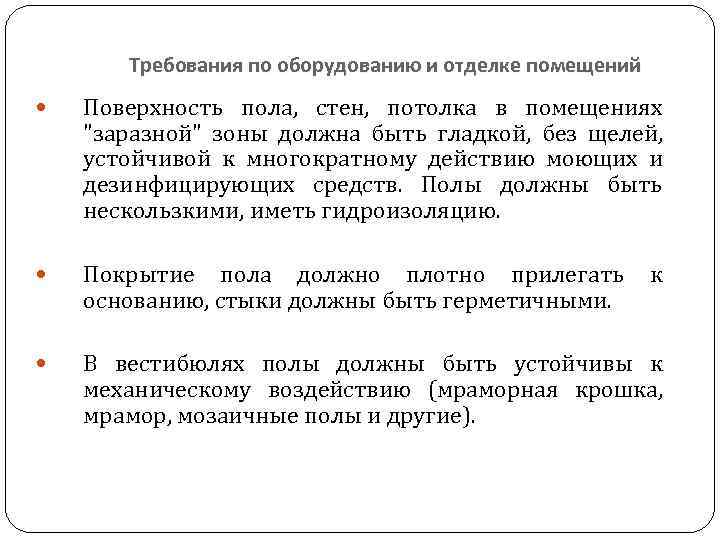 Требования по оборудованию и отделке помещений

• Поверхность пола, стен, потолка в помещениях "заразной" зоны должна быть гладкой, без щелей, устойчивой к многократному действию моющих и дезинфицирующих средств. Полы должны быть нескользкими, иметь гидроизоляцию.

• Покрытие пола должно плотно прилегать к основанию, стыки должны быть герметичными.

• В вестибюлях полы должны быть устойчивы к механическому воздействию (мраморная крошка, мрамор, мозаичные полы и другие).